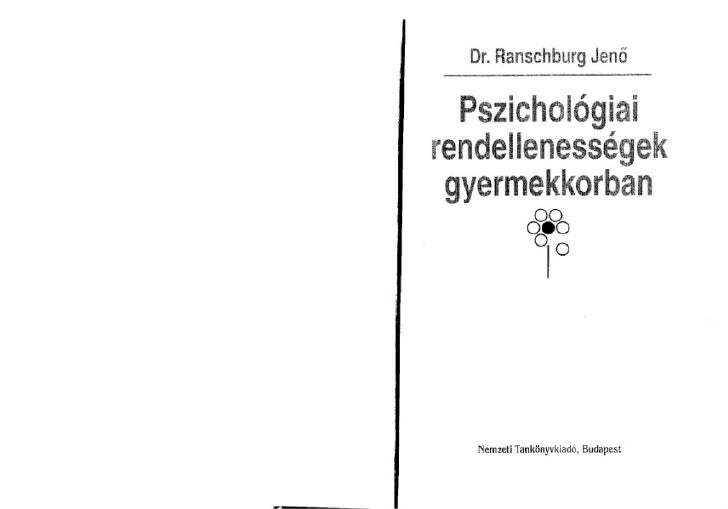 Dr. Ranschburg Jenő

Pszichológiai rendellenességek gyermekkorban

Nemzeti Tankönyvkiadó, Budapest